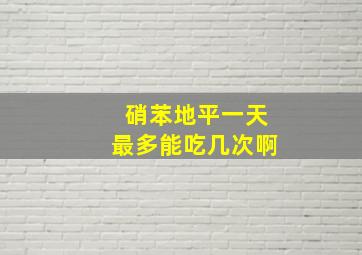 硝苯地平一天
最多能吃几次啊